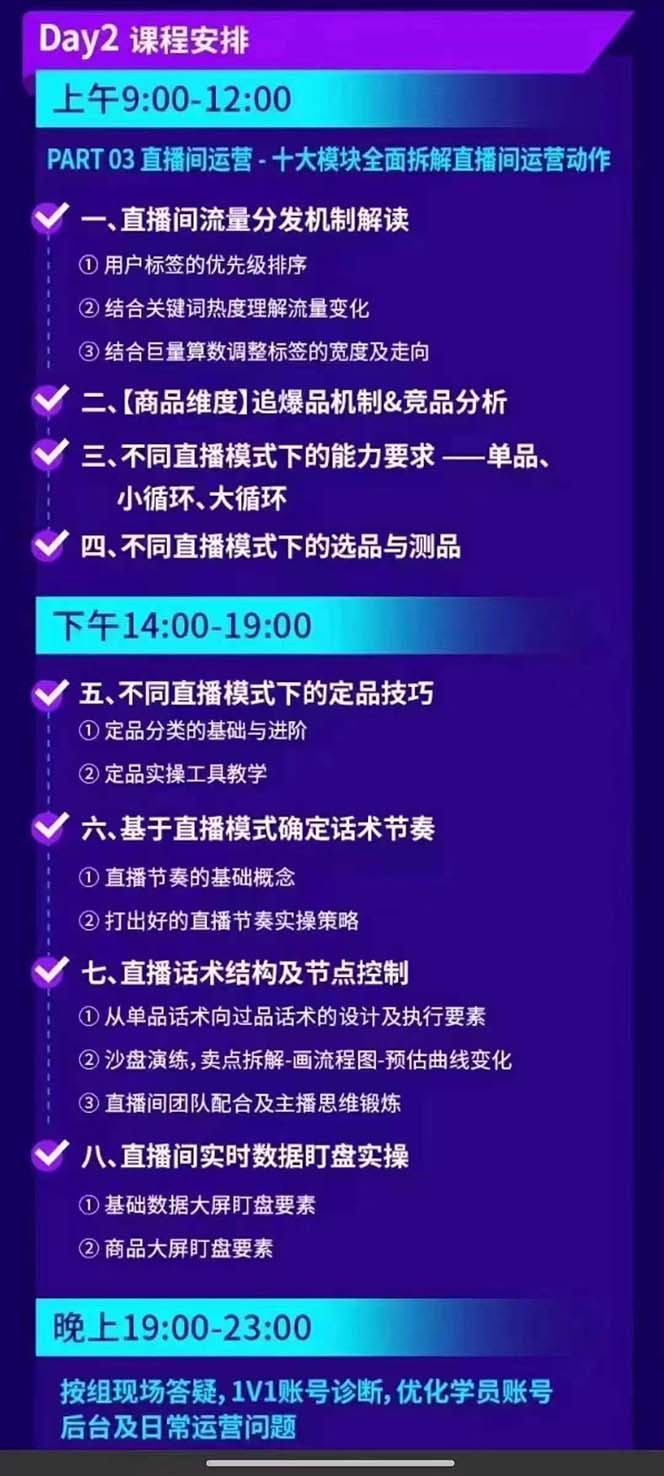 Day2 课程安排

上午9:00-12:00

PART 03 直播间运营 - 十大模块全面拆解直播间运营动作

一、直播间流量分发机制解读
① 用户标签的优先级排序
② 结合关键词热度理解流量变化
③ 结合巨量算数调整标签的宽度及走向

二、【商品维度】追爆品机制&竞品分析

三、不同直播模式下的能力要求 ——单品、小循环、大循环

四、不同直播模式下的选品与测品

下午14:00-19:00

五、不同直播模式下的定品技巧
① 定品分类的基础与进阶
② 定品实操工具教学

六、基于直播模式确定话术节奏
① 直播节奏的基础概念
② 打出好的直播节奏实操策略

七、直播话术结构及节点控制
① 从单品话术向过品话术的设计及执行要素
② 沙盘演练，卖点拆解-画流程图-预估曲线变化
③ 直播间团队配合及主播思维锻炼

八、直播间实时数据盯盘实操
① 基础数据大屏盯盘要素
② 商品大屏盯盘要素

晚上19:00-23:00

按组现场答疑，1V1账号诊断，优化学员账号后台及日常运营问题